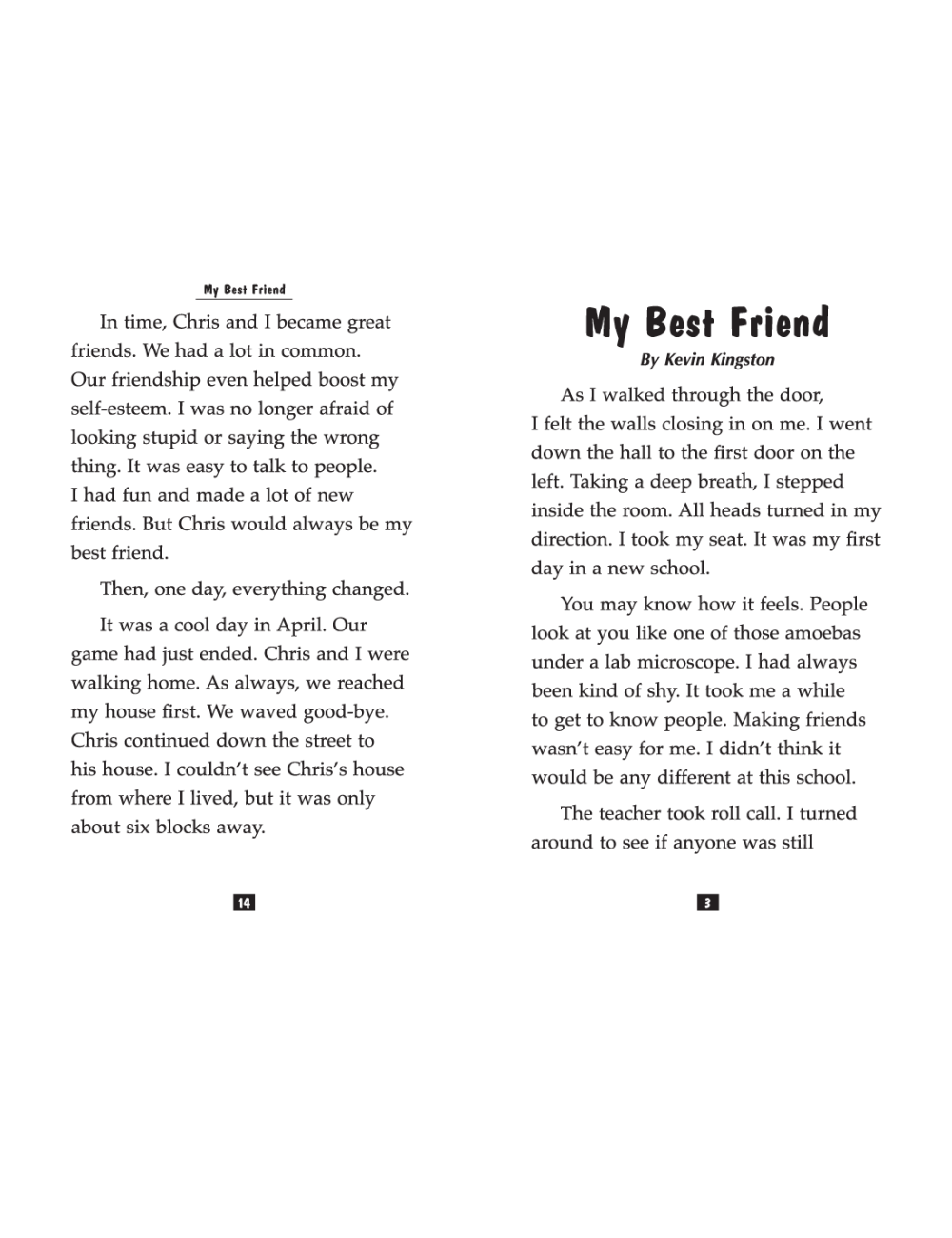 My Best Friend

In time, Chris and I became great friends. We had a lot in common. Our friendship even helped boost my self-esteem. I was no longer afraid of looking stupid or saying the wrong thing. It was easy to talk to people. I had fun and made a lot of new friends. But Chris would always be my best friend.

Then, one day, everything changed.

It was a cool day in April. Our game had just ended. Chris and I were walking home. As always, we reached my house first. We waved good-bye. Chris continued down the street to his house. I couldn't see Chris's house from where I lived, but it was only about six blocks away.

14

My Best Friend

By Kevin Kingston

As I walked through the door, I felt the walls closing in on me. I went down the hall to the first door on the left. Taking a deep breath, I stepped inside the room. All heads turned in my direction. I took my seat. It was my first day in a new school.

You may know how it feels. People look at you like one of those amoebas under a lab microscope. I had always been kind of shy. It took me a while to get to know people. Making friends wasn't easy for me. I didn't think it would be any different at this school.

The teacher took roll call. I turned around to see if anyone was still

3